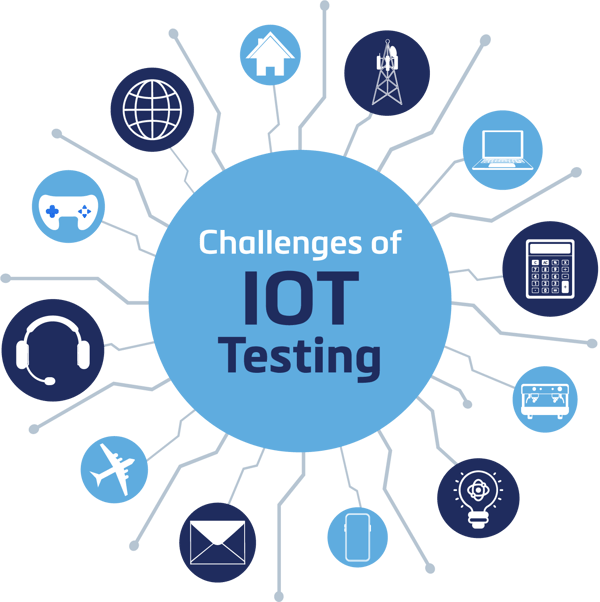 Challenges of
IOT
Testing